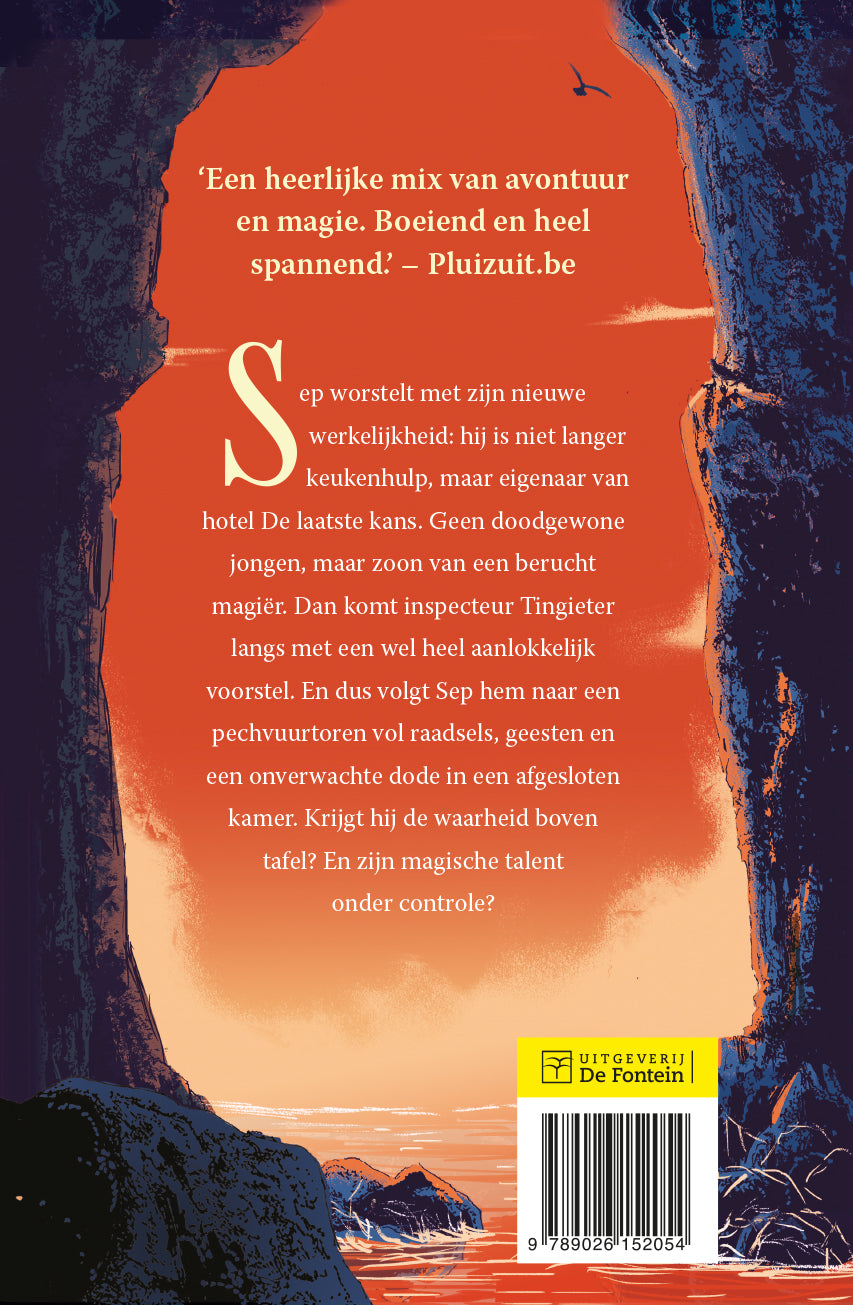 'Een heerlijke mix van avontuur en magie. Boeiend en heel spannend.' – Pluizuit.be

Sep worstelt met zijn nieuwe werkelijkheid: hij is niet langer keukenhulp, maar eigenaar van hotel De laatste kans. Geen doodgewone jongen, maar zoon van een berucht magiër. Dan komt inspecteur Tingieter langs met een wel heel aanlokkelijk voorstel. En dus volgt Sep hem naar een pechvuurtoren vol raadsels, geesten en een onverwachte dode in een afgesloten kamer. Krijgt hij de waarheid boven tafel? En zijn magische talent onder controle?

UITGEVERIJ
De Fontein

9 789026 152054